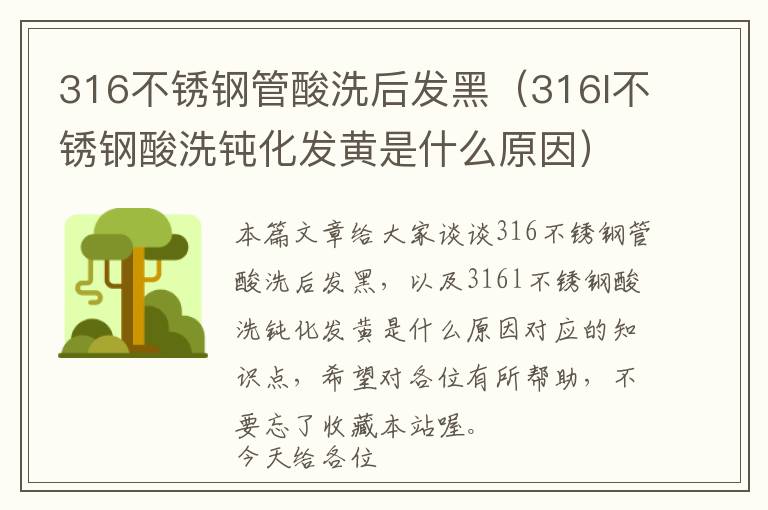 316不锈钢管酸洗后发黑（316l不锈钢酸洗钝化发黄是什么原因）

本篇文章给大家谈谈316不锈钢管酸洗后发黑，以及316l不锈钢酸洗钝化发黄是什么原因对应的知识点，希望对各位有所帮助，不要忘了收藏本站喔。
今天给各位